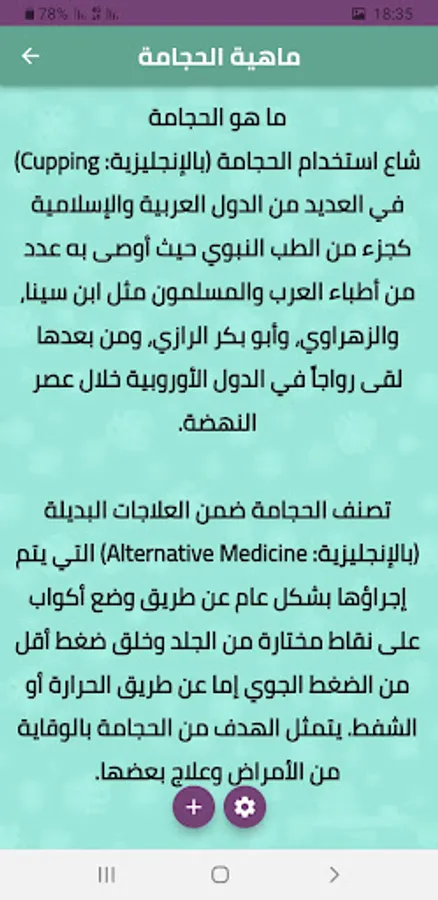 78% 18:35

ماهية الحجامة

ما هو الحجامة
شاع استخدام الحجامة (بالإنجليزية: Cupping) في العديد من الدول العربية والإسلامية كجزء من الطب النبوي حيث أوصى به عدد من أطباء العرب والمسلمون مثل ابن سينا، والزهراوي، وأبو بكر الرازي، ومن بعدها لقى رواجاً في الدول الأوروبية خلال عصر النهضة.

تصنف الحجامة ضمن العلاجات البديلة (بالإنجليزية: Alternative Medicine) التي يتم إجراؤها بشكل عام عن طريق وضع أكواب على نقاط مختارة من الجلد وخلق ضغط أقل من الضغط الجوي إما عن طريق الحرارة أو الشفط. يتمثل الهدف من الحجامة بالوقاية من الأمراض وعلاج بعضها.

+